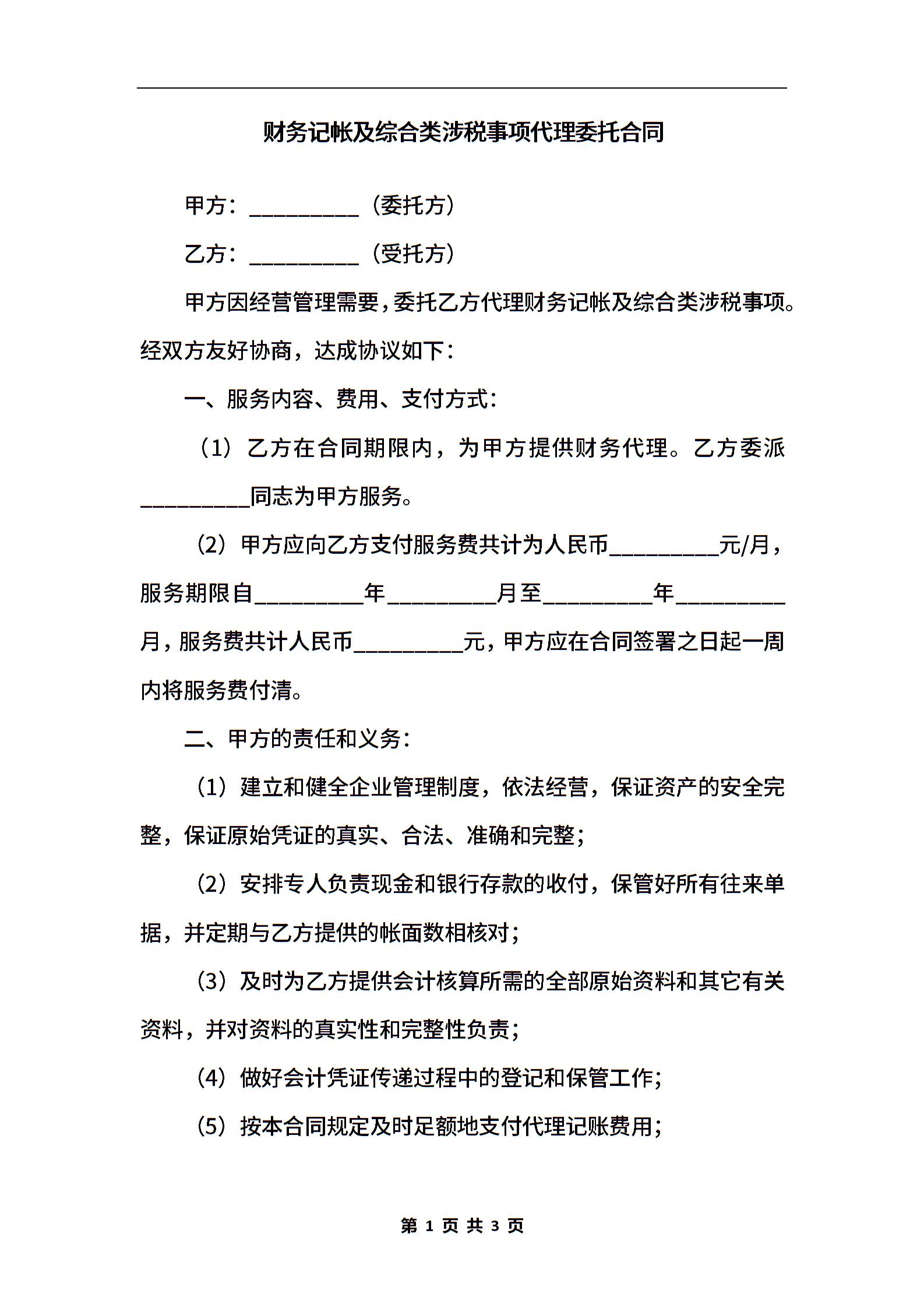 财务记帐及综合类涉税事项代理委托合同

甲方：__________（委托方）

乙方：__________（受托方）

甲方因经营管理需要，委托乙方代理财务记帐及综合类涉税事项。经双方友好协商，达成协议如下：

一、服务内容、费用、支付方式：

（1）乙方在合同期限内，为甲方提供财务代理。乙方委派__________同志为甲方服务。

（2）甲方应向乙方支付服务费共计为人民币__________元/月，服务期限自__________年__________月至__________年__________月，服务费共计人民币__________元，甲方应在合同签署之日起一周内将服务费付清。

二、甲方的责任和义务：

（1）建立和健全企业管理制度，依法经营，保证资产的安全完整，保证原始凭证的真实、合法、准确和完整；

（2）安排专人负责现金和银行存款的收付，保管好所有往来单据，并定期与乙方提供的帐面数相核对；

（3）及时为乙方提供会计核算所需的全部原始资料和其它有关资料，并对资料的真实性和完整性负责；

（4）做好会计凭证传递过程中的登记和保管工作；

（5）按本合同规定及时足额地支付代理记账费用；

第 1 页 共 3 页